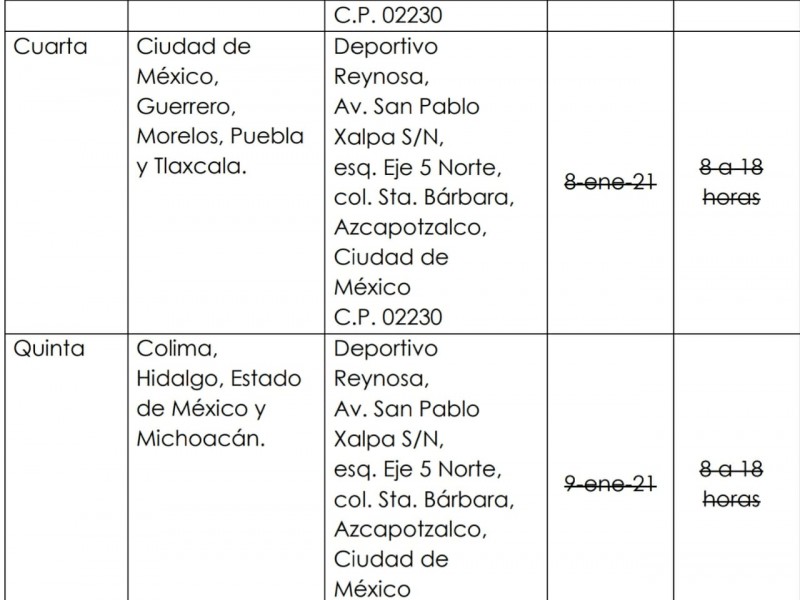 | | | C.P. 02230 | | |
|---|---|---|---|---|
| Cuarta | Ciudad de México, Guerrero, Morelos, Puebla y Tlaxcala. | Deportivo Reynosa, Av. San Pablo Xalpa S/N, esq. Eje 5 Norte, col. Sta. Bárbara, Azcapotzalco, Ciudad de México C.P. 02230 | ~~8-ene-21~~ | ~~8 a 18 horas~~ |
| Quinta | Colima, Hidalgo, Estado de México y Michoacán. | Deportivo Reynosa, Av. San Pablo Xalpa S/N, esq. Eje 5 Norte, col. Sta. Bárbara, Azcapotzalco, Ciudad de México | ~~9-ene-21~~ | ~~8 a 18 horas~~ |